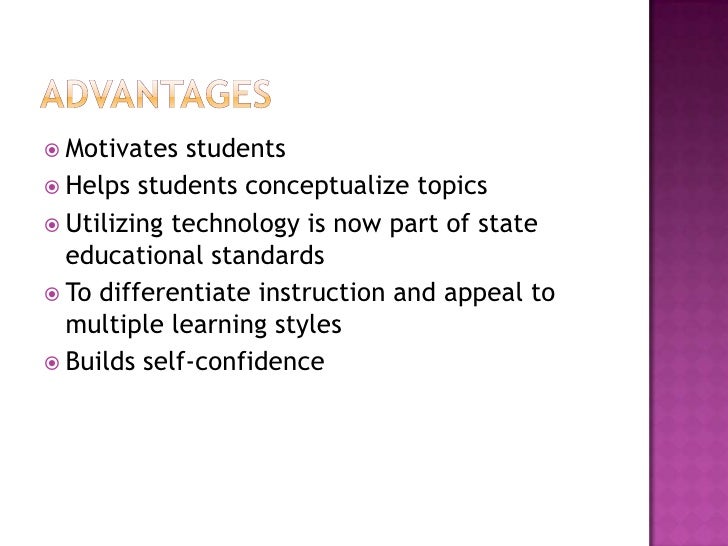 ADVANTAGES

• Motivates students
• Helps students conceptualize topics
• Utilizing technology is now part of state educational standards
• To differentiate instruction and appeal to multiple learning styles
• Builds self-confidence